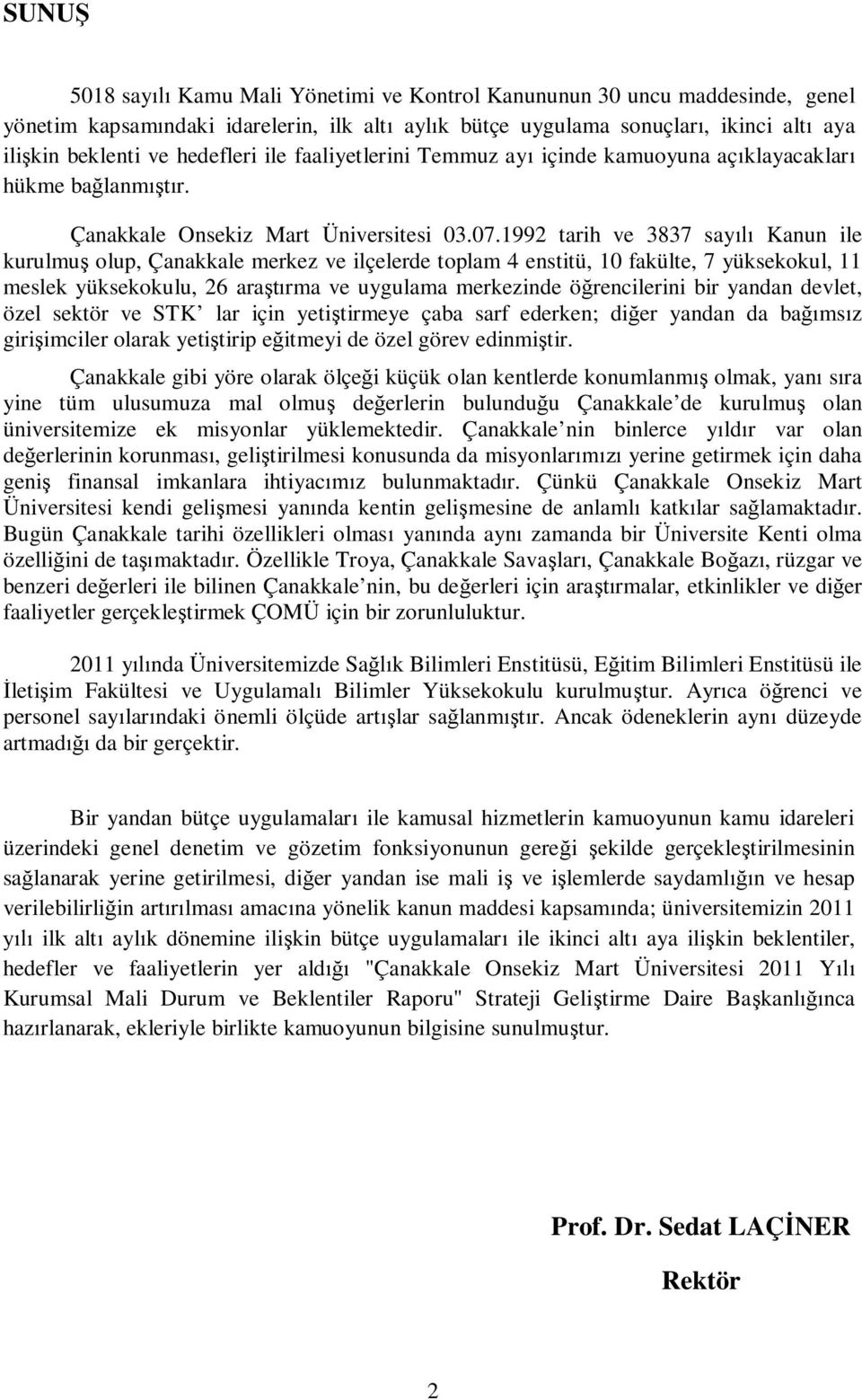 SUNUŞ

5018 sayılı Kamu Mali Yönetimi ve Kontrol Kanununun 30 uncu maddesinde, genel yönetim kapsamındaki idarelerin, ilk altı aylık bütçe uygulama sonuçları, ikinci altı aya ilişkin beklenti ve hedefleri ile faaliyetlerini Temmuz ayı içinde kamuoyuna açıklayacakları hükme bağlanmıştır.

Çanakkale Onsekiz Mart Üniversitesi 03.07.1992 tarih ve 3837 sayılı Kanun ile kurulmuş olup, Çanakkale merkez ve ilçelerde toplam 4 enstitü, 10 fakülte, 7 yüksekokul, 11 meslek yüksekokulu, 26 araştırma ve uygulama merkezinde öğrencilerini bir yandan devlet, özel sektör ve STK' lar için yetiştirmeye çaba sarf ederken; diğer yandan da bağımsız girişimciler olarak yetiştirip eğitmeyi de özel görev edinmiştir.

Çanakkale gibi yöre olarak ölçeği küçük olan kentlerde konumlanmış olmak, yanı sıra yine tüm ulusumuza mal olmuş değerlerin bulunduğu Çanakkale'de kurulmuş olan üniversitemize ek misyonlar yüklemektedir. Çanakkale'nin binlerce yıldır var olan değerlerinin korunması, geliştirilmesi konusunda da misyonlarımızı yerine getirmek için daha geniş finansal imkanlara ihtiyacımız bulunmaktadır. Çünkü Çanakkale Onsekiz Mart Üniversitesi kendi gelişmesi yanında kentin gelişmesine de anlamlı katkılar sağlamaktadır. Bugün Çanakkale tarihi özellikleri olması yanında aynı zamanda bir Üniversite Kenti olma özelliğini de taşımaktadır. Özellikle Troya, Çanakkale Savaşları, Çanakkale Boğazı, rüzgar ve benzeri değerleri ile bilinen Çanakkale'nin, bu değerleri için araştırmalar, etkinlikler ve diğer faaliyetler gerçekleştirmek ÇOMÜ için bir zorunluluktur.

2011 yılında Üniversitemizde Sağlık Bilimleri Enstitüsü, Eğitim Bilimleri Enstitüsü ile İletişim Fakültesi ve Uygulamalı Bilimler Yüksekokulu kurulmuştur. Ayrıca öğrenci ve personel sayılarındaki önemli ölçüde artışlar sağlanmıştır. Ancak ödeneklerin aynı düzeyde artmadığı da bir gerçektir.

Bir yandan bütçe uygulamaları ile kamusal hizmetlerin kamuoyunun kamu idareleri üzerindeki genel denetim ve gözetim fonksiyonunun gereği şekilde gerçekleştirilmesinin sağlanarak yerine getirilmesi, diğer yandan ise mali iş ve işlemlerde saydamlığın ve hesap verilebilirliğin artırılması amacına yönelik kanun maddesi kapsamında; üniversitemizin 2011 yılı ilk altı aylık dönemine ilişkin bütçe uygulamaları ile ikinci altı aya ilişkin beklentiler, hedefler ve faaliyetlerin yer aldığı "Çanakkale Onsekiz Mart Üniversitesi 2011 Yılı Kurumsal Mali Durum ve Beklentiler Raporu" Strateji Geliştirme Daire Başkanlığınca hazırlanarak, ekleriyle birlikte kamuoyunun bilgisine sunulmuştur.

Prof. Dr. Sedat LAÇİNER
Rektör

2